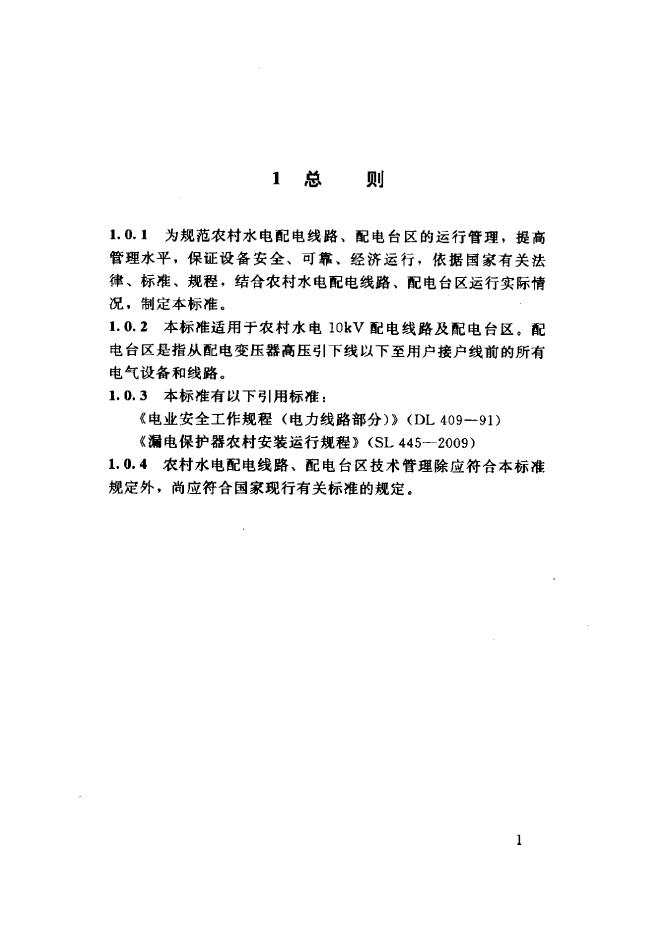 1 总　　则

1.0.1 为规范农村水电配电线路、配电台区的运行管理，提高管理水平，保证设备安全、可靠、经济运行，依据国家有关法律、标准、规程，结合农村水电配电线路、配电台区运行实际情况，制定本标准。

1.0.2 本标准适用于农村水电 10kV 配电线路及配电台区。配电台区是指从配电变压器高压引下线以下至用户接户线前的所有电气设备和线路。

1.0.3 本标准有以下引用标准：

《电业安全工作规程（电力线路部分）》（DL 409—91）

《漏电保护器农村安装运行规程》（SL 445—2009）

1.0.4 农村水电配电线路、配电台区技术管理除应符合本标准规定外，尚应符合国家现行有关标准的规定。

1